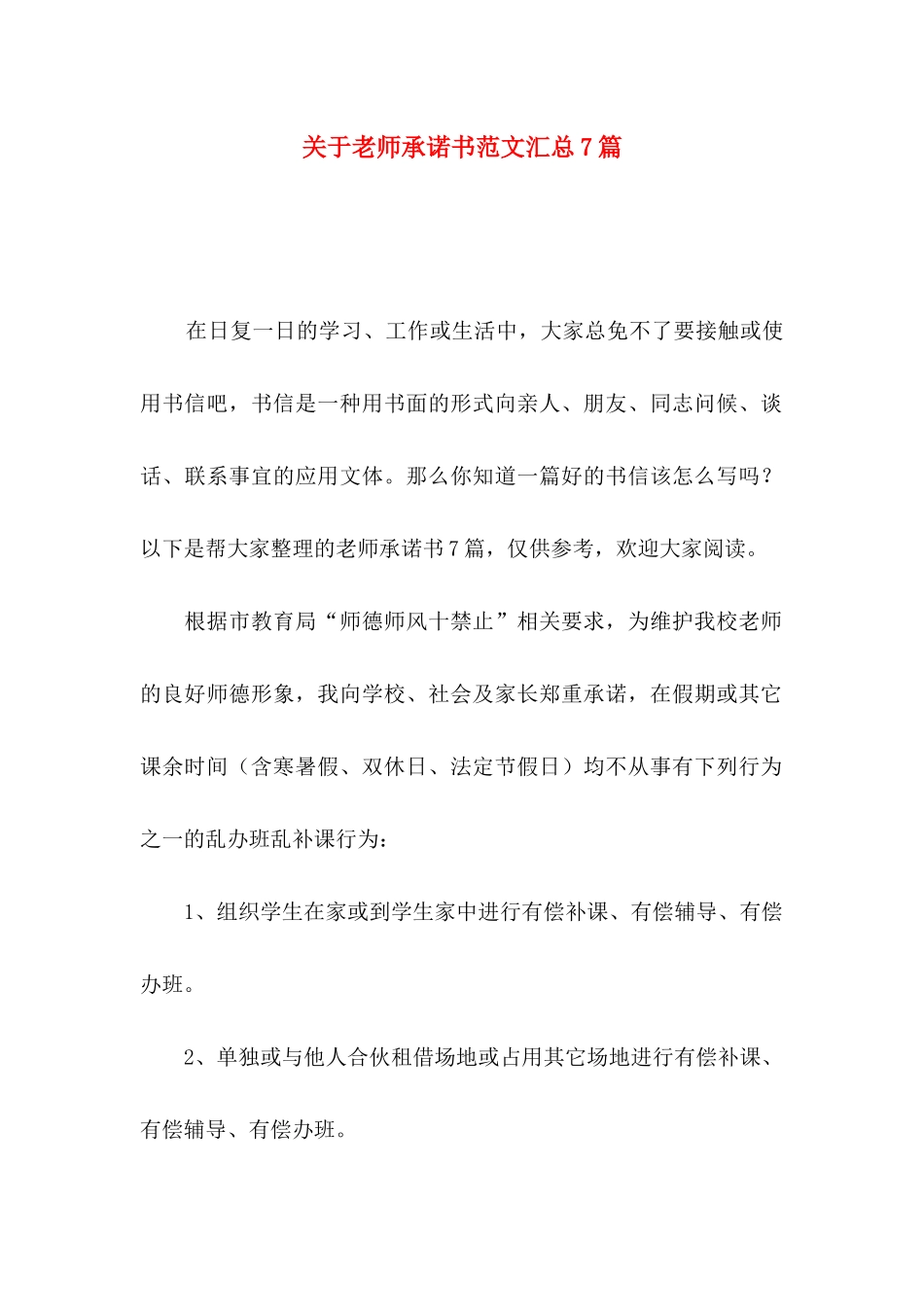 关于老师承诺书范文汇总7篇

在日复一日的学习、工作或生活中，大家总免不了要接触或使用书信吧，书信是一种用书面的形式向亲人、朋友、同志问候、谈话、联系事宜的应用文体。那么你知道一篇好的书信该怎么写吗？以下是帮大家整理的老师承诺书7篇，仅供参考，欢迎大家阅读。

根据市教育局“师德师风十禁止”相关要求，为维护我校老师的良好师德形象，我向学校、社会及家长郑重承诺，在假期或其它课余时间（含寒暑假、双休日、法定节假日）均不从事有下列行为之一的乱办班乱补课行为：

1、组织学生在家或到学生家中进行有偿补课、有偿辅导、有偿办班。

2、单独或与他人合伙租借场地或占用其它场地进行有偿补课、有偿辅导、有偿办班。